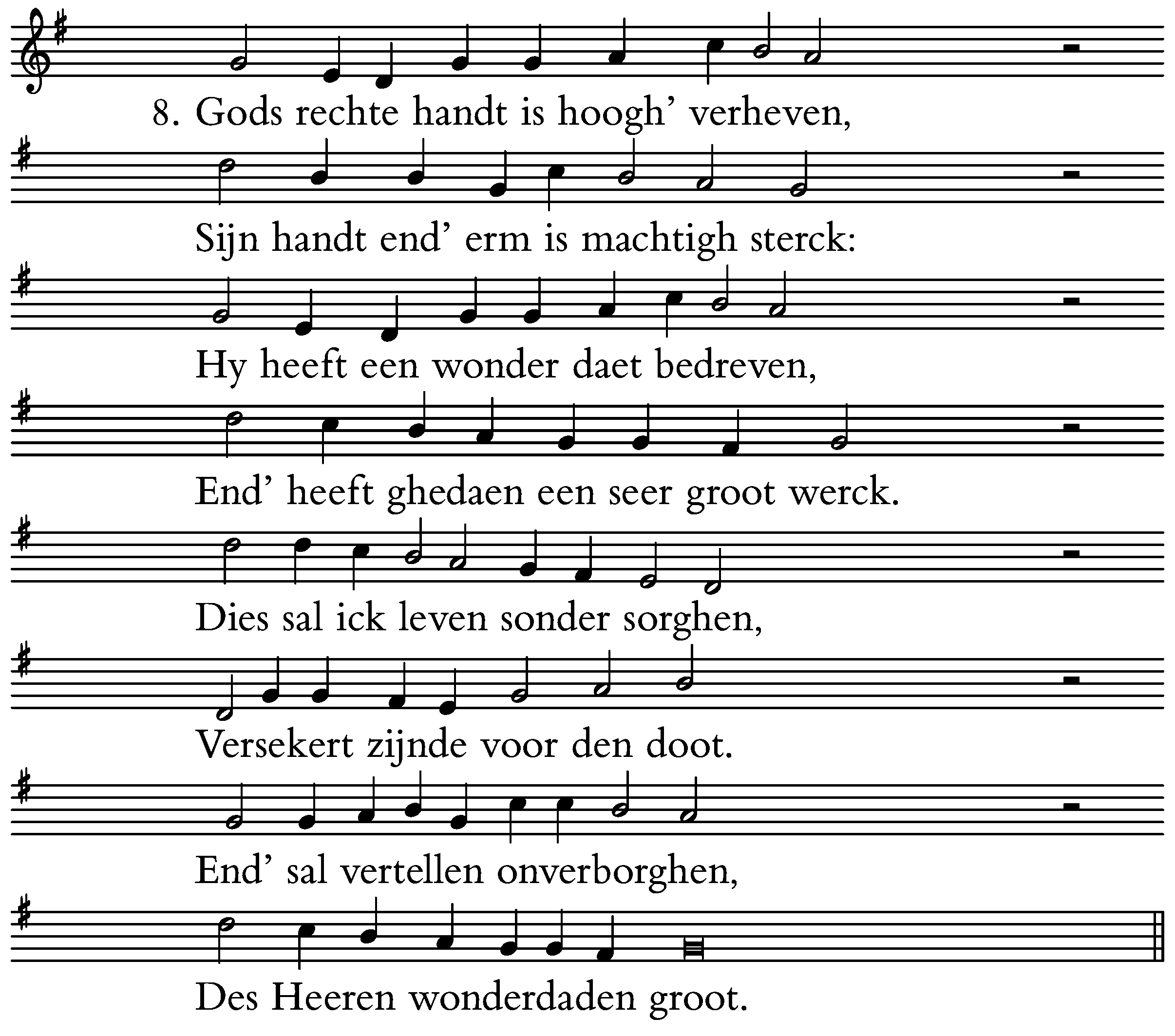 8. Gods rechte handt is hoogh’ verheven,

Sijn handt end’ erm is machtigh sterck:

Hy heeft een wonder daet bedreven,

End’ heeft ghedaen een seer groot werck.

Dies sal ick leven sonder sorghen,

Versekert zijnde voor den doot.

End’ sal vertellen onverborghen,

Des Heeren wonderdaden groot.